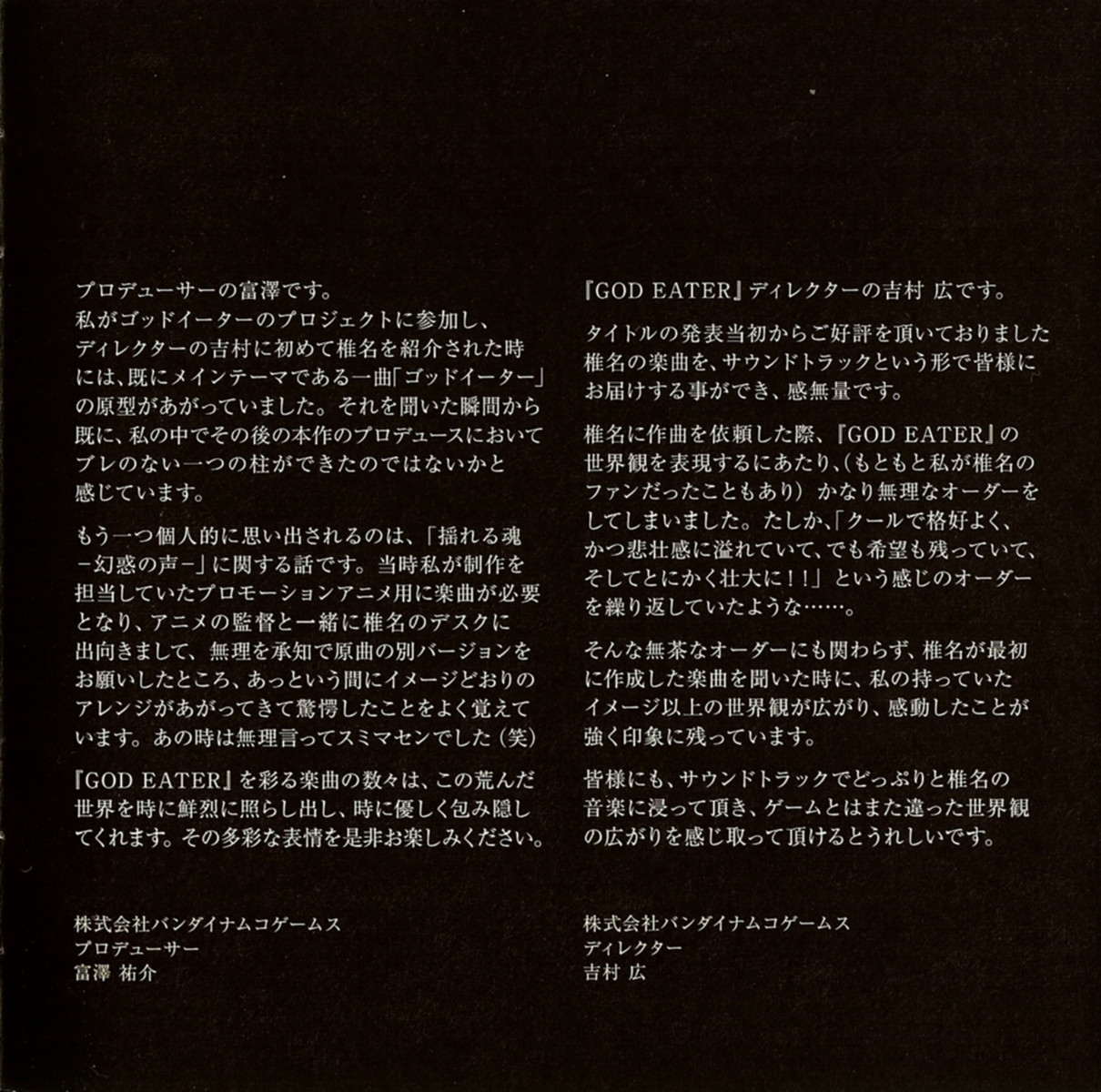 プロデューサーの富澤です。
私がゴッドイーターのプロジェクトに参加し、ディレクターの吉村に初めて椎名を紹介された時には、既にメインテーマである一曲「ゴッドイーター」の原型があがっていました。それを聞いた瞬間から既に、私の中でその後の本作のプロデュースにおいてブレのない一つの柱ができたのではないかと感じています。

もう一つ個人的に思い出されるのは、「揺れる魂－幻惑の声－」に関する話です。当時私が制作を担当していたプロモーションアニメ用に楽曲が必要となり、アニメの監督と一緒に椎名のデスクに出向きまして、無理を承知で原曲の別バージョンをお願いしたところ、あっという間にイメージどおりのアレンジがあがってきて驚愕したことをよく覚えています。あの時は無理言ってスミマセンでした（笑）

『GOD EATER』を彩る楽曲の数々は、この荒んだ世界を時に鮮烈に照らし出し、時に優しく包み隠してくれます。その多彩な表情を是非お楽しみください。

株式会社バンダイナムコゲームス
プロデューサー
富澤 祐介

『GOD EATER』ディレクターの吉村 広です。

タイトルの発表当初からご好評を頂いておりました椎名の楽曲を、サウンドトラックという形で皆様にお届けする事ができ、感無量です。

椎名に作曲を依頼した際、『GOD EATER』の世界観を表現するにあたり、（もともと私が椎名のファンだったこともあり）かなり無理なオーダーをしてしまいました。たしか、「クールで格好よく、かつ悲壮感に溢れていて、でも希望も残っていて、そしてとにかく壮大に！！」という感じのオーダーを繰り返していたような……。

そんな無茶なオーダーにも関わらず、椎名が最初に作成した楽曲を聞いた時に、私の持っていたイメージ以上の世界観が広がり、感動したことが強く印象に残っています。

皆様にも、サウンドトラックでどっぷりと椎名の音楽に浸って頂き、ゲームとはまた違った世界観の広がりを感じ取って頂けるとうれしいです。

株式会社バンダイナムコゲームス
ディレクター
吉村 広